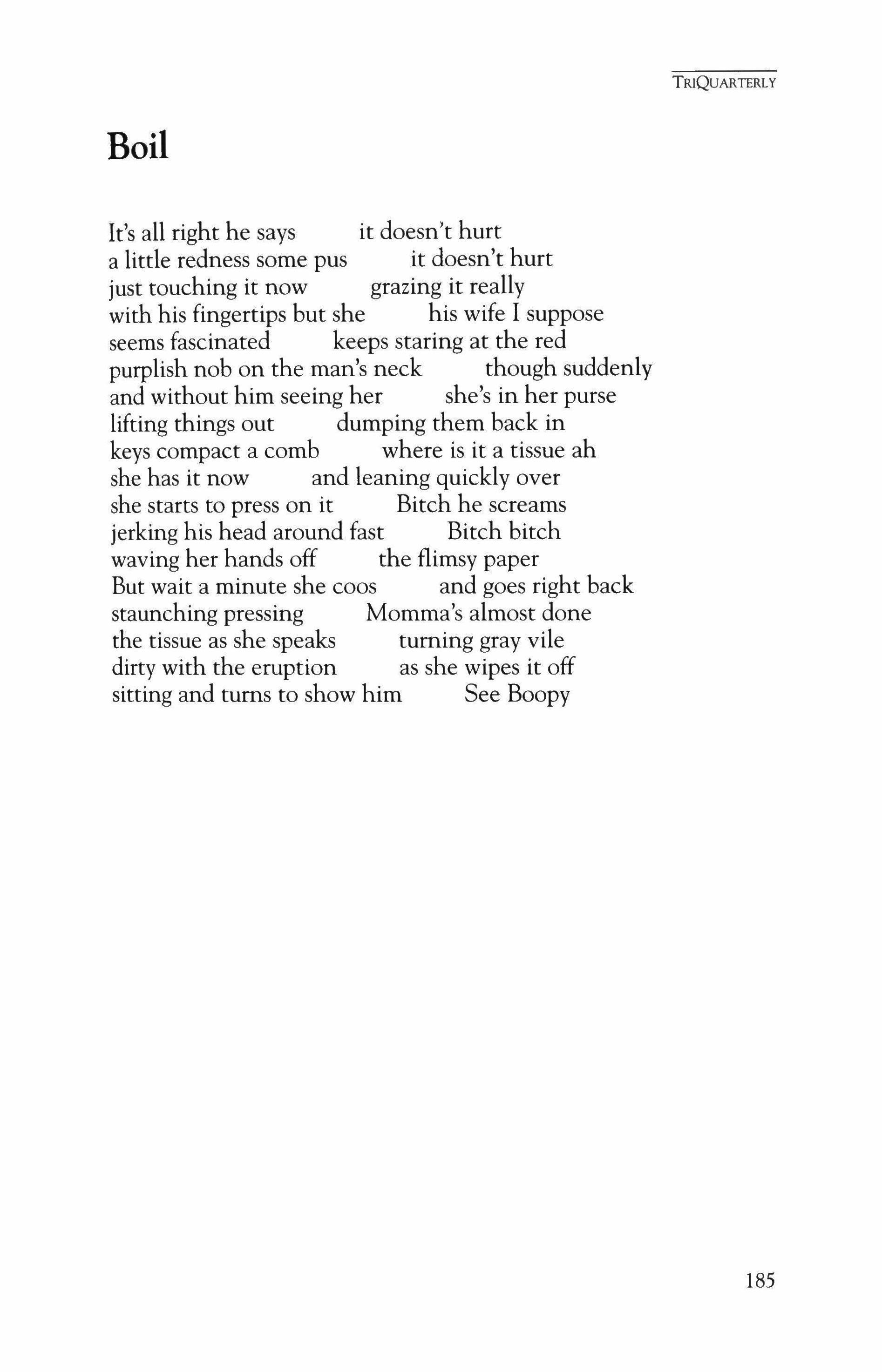 TRIQUARTERLY

Boil

It's all right he says   it doesn't hurt
a little redness some pus   it doesn't hurt
just touching it now   grazing it really
with his fingertips but she   his wife I suppose
seems fascinated   keeps staring at the red
purplish nob on the man's neck   though suddenly
and without him seeing her   she's in her purse
lifting things out   dumping them back in
keys compact a comb   where is it a tissue ah
she has it now   and leaning quickly over
she starts to press on it   Bitch he screams
jerking his head around fast   Bitch bitch
waving her hands off   the flimsy paper
But wait a minute she coos   and goes right back
staunching pressing   Momma's almost done
the tissue as she speaks   turning gray vile
dirty with the eruption   as she wipes it off
sitting and turns to show him   See Boopy

185